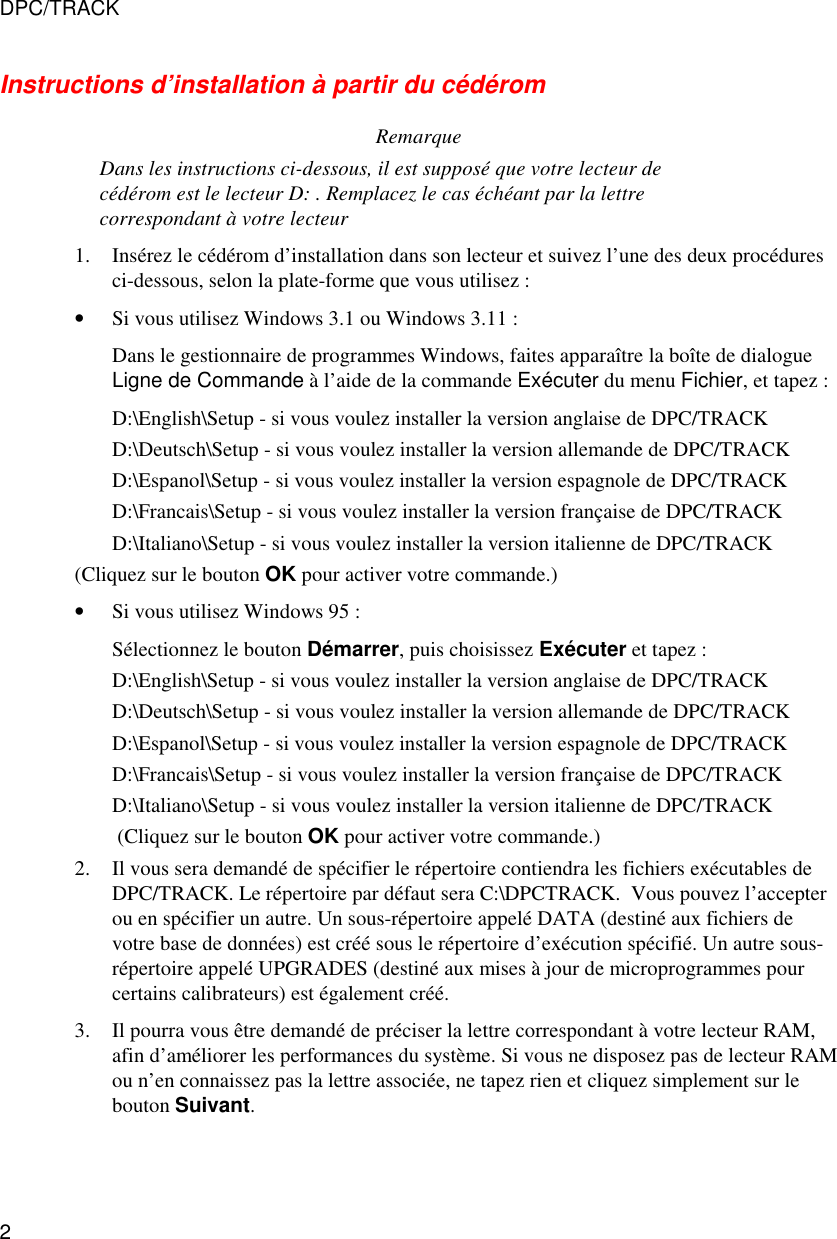 DPC/TRACK

Instructions d’installation à partir du cédérom

Remarque

Dans les instructions ci-dessous, il est supposé que votre lecteur de cédérom est le lecteur D: . Remplacez le cas échéant par la lettre correspondant à votre lecteur

1. Insérez le cédérom d’installation dans son lecteur et suivez l’une des deux procédures ci-dessous, selon la plate-forme que vous utilisez :

• Si vous utilisez Windows 3.1 ou Windows 3.11 :

Dans le gestionnaire de programmes Windows, faites apparaître la boîte de dialogue Ligne de Commande à l’aide de la commande Exécuter du menu Fichier, et tapez :

D:\English\Setup - si vous voulez installer la version anglaise de DPC/TRACK

D:\Deutsch\Setup - si vous voulez installer la version allemande de DPC/TRACK

D:\Espanol\Setup - si vous voulez installer la version espagnole de DPC/TRACK

D:\Francais\Setup - si vous voulez installer la version française de DPC/TRACK

D:\Italiano\Setup - si vous voulez installer la version italienne de DPC/TRACK

(Cliquez sur le bouton OK pour activer votre commande.)

• Si vous utilisez Windows 95 :

Sélectionnez le bouton Démarrer, puis choisissez Exécuter et tapez :

D:\English\Setup - si vous voulez installer la version anglaise de DPC/TRACK

D:\Deutsch\Setup - si vous voulez installer la version allemande de DPC/TRACK

D:\Espanol\Setup - si vous voulez installer la version espagnole de DPC/TRACK

D:\Francais\Setup - si vous voulez installer la version française de DPC/TRACK

D:\Italiano\Setup - si vous voulez installer la version italienne de DPC/TRACK

(Cliquez sur le bouton OK pour activer votre commande.)

2. Il vous sera demandé de spécifier le répertoire contiendra les fichiers exécutables de DPC/TRACK. Le répertoire par défaut sera C:\DPCTRACK. Vous pouvez l’accepter ou en spécifier un autre. Un sous-répertoire appelé DATA (destiné aux fichiers de votre base de données) est créé sous le répertoire d’exécution spécifié. Un autre sous-répertoire appelé UPGRADES (destiné aux mises à jour de microprogrammes pour certains calibrateurs) est également créé.

3. Il pourra vous être demandé de préciser la lettre correspondant à votre lecteur RAM, afin d’améliorer les performances du système. Si vous ne disposez pas de lecteur RAM ou n’en connaissez pas la lettre associée, ne tapez rien et cliquez simplement sur le bouton Suivant.

2